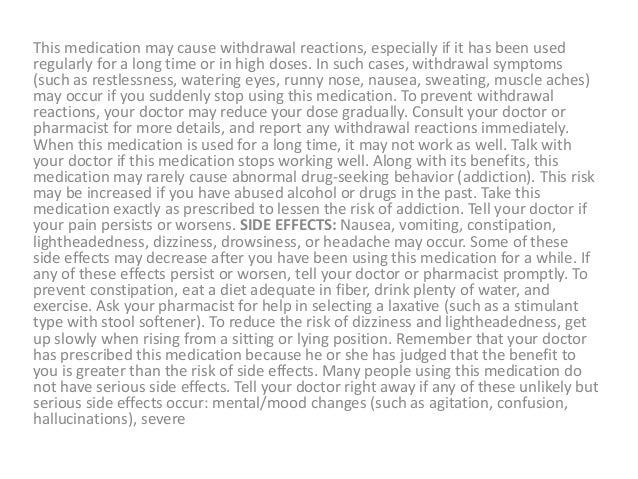 This medication may cause withdrawal reactions, especially if it has been used regularly for a long time or in high doses. In such cases, withdrawal symptoms (such as restlessness, watering eyes, runny nose, nausea, sweating, muscle aches) may occur if you suddenly stop using this medication. To prevent withdrawal reactions, your doctor may reduce your dose gradually. Consult your doctor or pharmacist for more details, and report any withdrawal reactions immediately. When this medication is used for a long time, it may not work as well. Talk with your doctor if this medication stops working well. Along with its benefits, this medication may rarely cause abnormal drug-seeking behavior (addiction). This risk may be increased if you have abused alcohol or drugs in the past. Take this medication exactly as prescribed to lessen the risk of addiction. Tell your doctor if your pain persists or worsens. SIDE EFFECTS: Nausea, vomiting, constipation, lightheadedness, dizziness, drowsiness, or headache may occur. Some of these side effects may decrease after you have been using this medication for a while. If any of these effects persist or worsen, tell your doctor or pharmacist promptly. To prevent constipation, eat a diet adequate in fiber, drink plenty of water, and exercise. Ask your pharmacist for help in selecting a laxative (such as a stimulant type with stool softener). To reduce the risk of dizziness and lightheadedness, get up slowly when rising from a sitting or lying position. Remember that your doctor has prescribed this medication because he or she has judged that the benefit to you is greater than the risk of side effects. Many people using this medication do not have serious side effects. Tell your doctor right away if any of these unlikely but serious side effects occur: mental/mood changes (such as agitation, confusion, hallucinations), severe